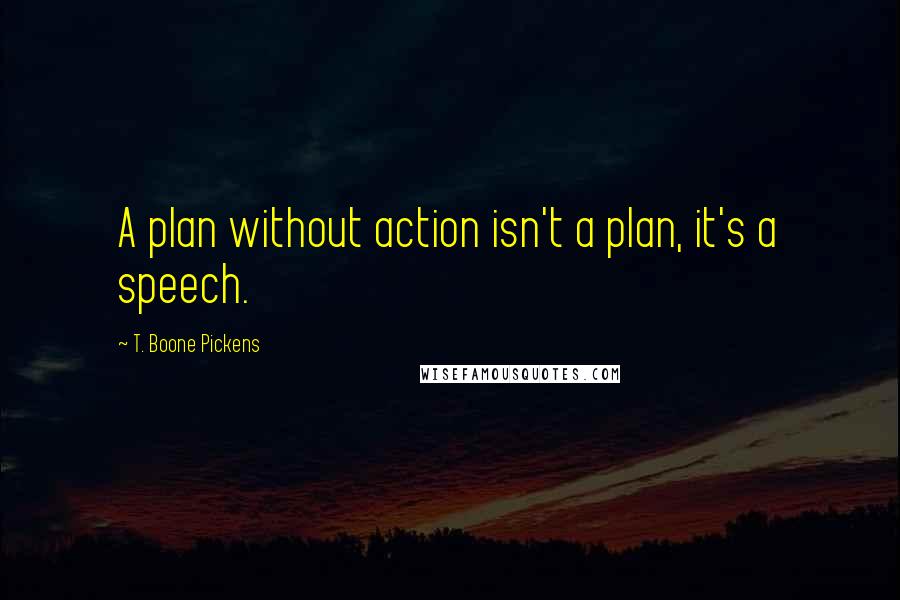 A plan without action isn't a plan, it's a speech.

~ T. Boone Pickens

WISEFAMOUSQUOTES.COM